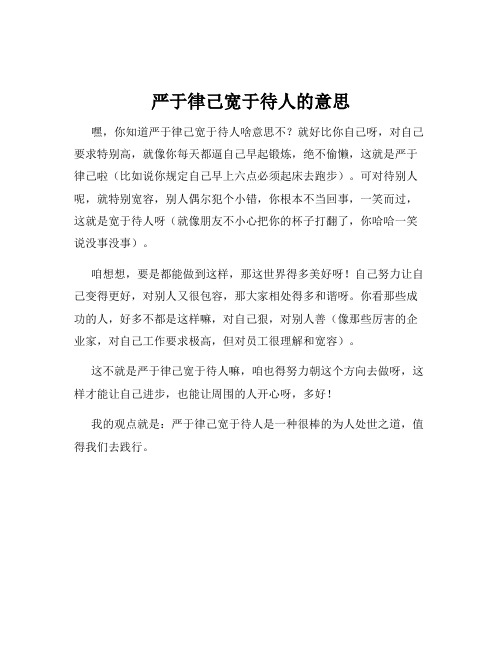 严于律己宽于待人的意思

嘿，你知道严于律己宽于待人啥意思不？就好比你自己呀，对自己要求特别高，就像你每天都逼自己早起锻炼，绝不偷懒，这就是严于律己啦（比如说你规定自己早上六点必须起床去跑步）。可对待别人呢，就特别宽容，别人偶尔犯个小错，你根本不当回事，一笑而过，这就是宽于待人呀（就像朋友不小心把你的杯子打翻了，你哈哈一笑说没事没事）。

咱想想，要是都能做到这样，那这世界得多美好呀！自己努力让自己变得更好，对别人又很包容，那大家相处得多和谐呀。你看那些成功的人，好多不都是这样嘛，对自己狠，对别人善（像那些厉害的企业家，对自己工作要求极高，但对员工很理解和宽容）。

这不就是严于律己宽于待人嘛，咱也得努力朝这个方向去做呀，这样才能让自己进步，也能让周围的人开心呀，多好！

我的观点就是：严于律己宽于待人是一种很棒的为人处世之道，值得我们去践行。